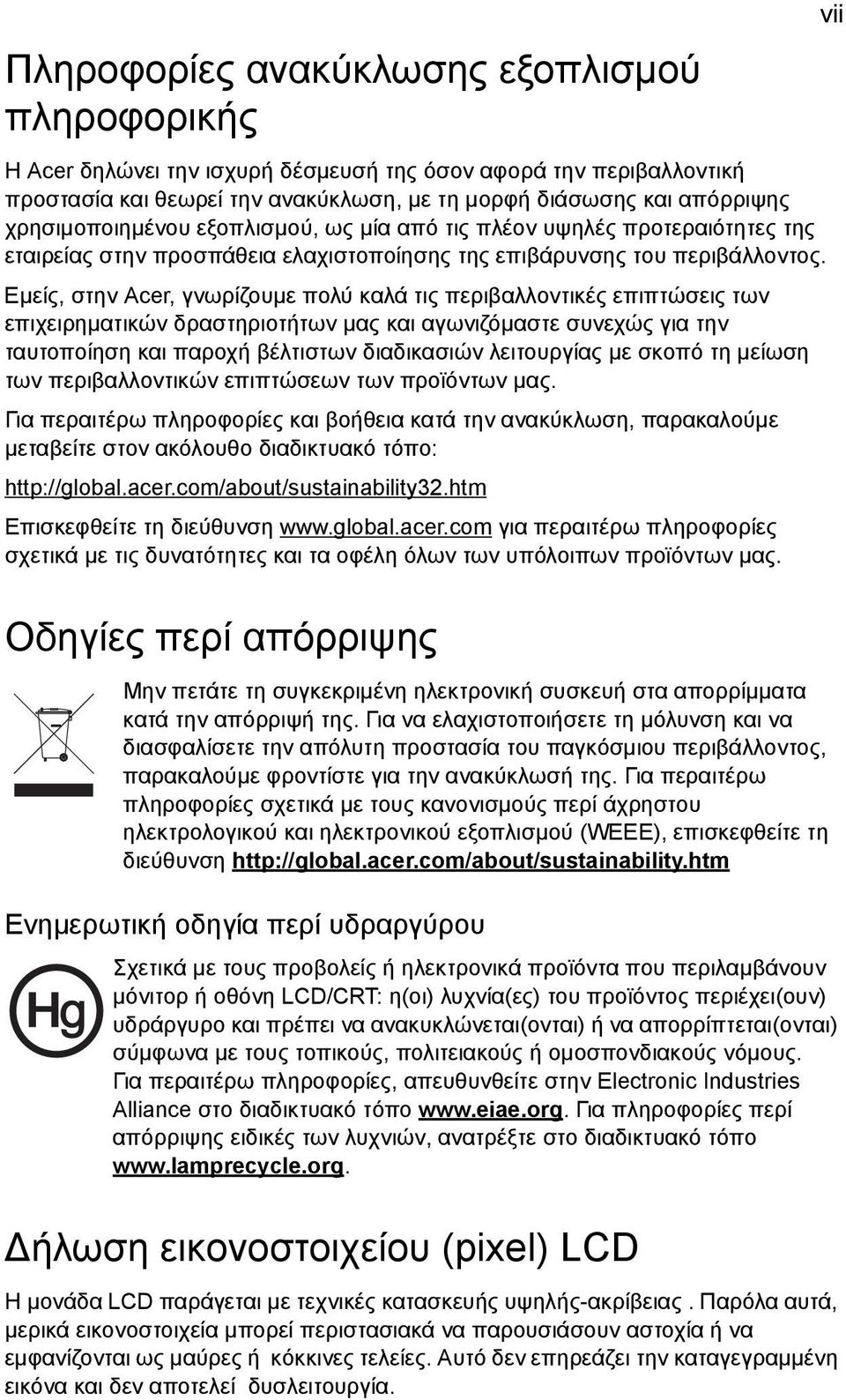 vii

Πληροφορίες ανακύκλωσης εξοπλισμού πληροφορικής

Η Acer δηλώνει την ισχυρή δέσμευσή της όσον αφορά την περιβαλλοντική προστασία και θεωρεί την ανακύκλωση, με τη μορφή διάσωσης και απόρριψης χρησιμοποιημένου εξοπλισμού, ως μία από τις πλέον υψηλές προτεραιότητες της εταιρείας στην προσπάθεια ελαχιστοποίησης της επιβάρυνσης του περιβάλλοντος.

Εμείς, στην Acer, γνωρίζουμε πολύ καλά τις περιβαλλοντικές επιπτώσεις των επιχειρηματικών δραστηριοτήτων μας και αγωνιζόμαστε συνεχώς για την ταυτοποίηση και παροχή βέλτιστων διαδικασιών λειτουργίας με σκοπό τη μείωση των περιβαλλοντικών επιπτώσεων των προϊόντων μας.

Για περαιτέρω πληροφορίες και βοήθεια κατά την ανακύκλωση, παρακαλούμε μεταβείτε στον ακόλουθο διαδικτυακό τόπο:

http://global.acer.com/about/sustainability32.htm

Επισκεφθείτε τη διεύθυνση www.global.acer.com για περαιτέρω πληροφορίες σχετικά με τις δυνατότητες και τα οφέλη όλων των υπόλοιπων προϊόντων μας.

Οδηγίες περί απόρριψης

Μην πετάτε τη συγκεκριμένη ηλεκτρονική συσκευή στα απορρίμματα κατά την απόρριψή της. Για να ελαχιστοποιήσετε τη μόλυνση και να διασφαλίσετε την απόλυτη προστασία του παγκόσμιου περιβάλλοντος, παρακαλούμε φροντίστε για την ανακύκλωσή της. Για περαιτέρω πληροφορίες σχετικά με τους κανονισμούς περί άχρηστου ηλεκτρολογικού και ηλεκτρονικού εξοπλισμού (WEEE), επισκεφθείτε τη διεύθυνση http://global.acer.com/about/sustainability.htm

Ενημερωτική οδηγία περί υδραργύρου

Hg

Σχετικά με τους προβολείς ή ηλεκτρονικά προϊόντα που περιλαμβάνουν μόνιτορ ή οθόνη LCD/CRT: η(οι) λυχνία(ες) του προϊόντος περιέχει(ουν) υδράργυρο και πρέπει να ανακυκλώνεται(ονται) ή να απορρίπτεται(ονται) σύμφωνα με τους τοπικούς, πολιτειακούς ή ομοσπονδιακούς νόμους. Για περαιτέρω πληροφορίες, απευθυνθείτε στην Electronic Industries Alliance στο διαδικτυακό τόπο www.eiae.org. Για πληροφορίες περί απόρριψης ειδικές των λυχνιών, ανατρέξτε στο διαδικτυακό τόπο www.lamprecycle.org.

Δήλωση εικονοστοιχείου (pixel) LCD

Η μονάδα LCD παράγεται με τεχνικές κατασκευής υψηλής-ακρίβειας . Παρόλα αυτά, μερικά εικονοστοιχεία μπορεί περιστασιακά να παρουσιάσουν αστοχία ή να εμφανίζονται ως μαύρες ή κόκκινες τελείες. Αυτό δεν επηρεάζει την καταγεγραμμένη εικόνα και δεν αποτελεί δυσλειτουργία.